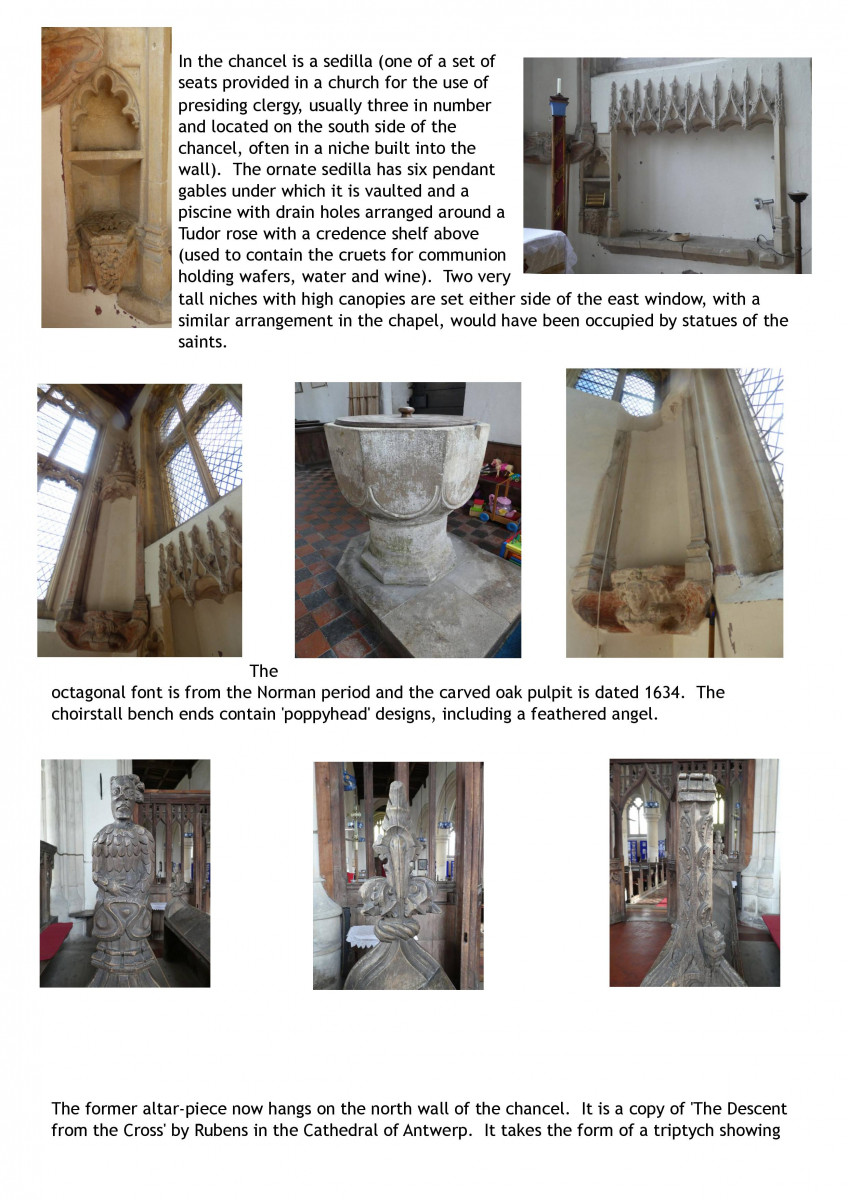 In the chancel is a sedilla (one of a set of seats provided in a church for the use of presiding clergy, usually three in number and located on the south side of the chancel, often in a niche built into the wall). The ornate sedilla has six pendant gables under which it is vaulted and a piscine with drain holes arranged around a Tudor rose with a credence shelf above (used to contain the cruets for communion holding wafers, water and wine). Two very tall niches with high canopies are set either side of the east window, with a similar arrangement in the chapel, would have been occupied by statues of the saints.

The octagonal font is from the Norman period and the carved oak pulpit is dated 1634. The choirstall bench ends contain 'poppyhead' designs, including a feathered angel.

The former altar-piece now hangs on the north wall of the chancel. It is a copy of 'The Descent from the Cross' by Rubens in the Cathedral of Antwerp. It takes the form of a triptych showing